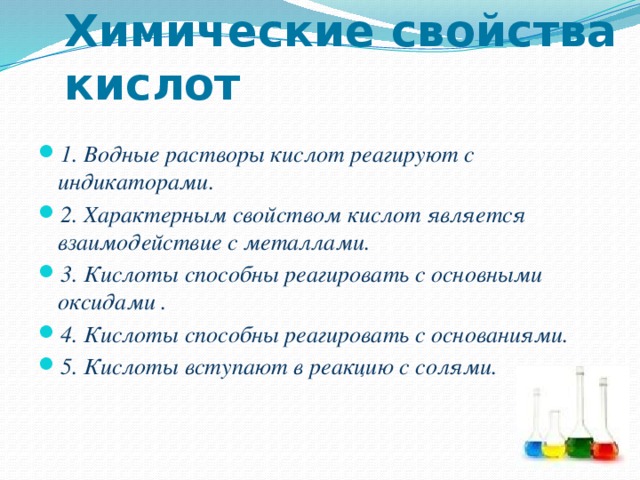 Химические свойства кислот

1. Водные растворы кислот реагируют с индикаторами.

2. Характерным свойством кислот является взаимодействие с металлами.

3. Кислоты способны реагировать с основными оксидами .

4. Кислоты способны реагировать с основаниями.

5. Кислоты вступают в реакцию с солями.